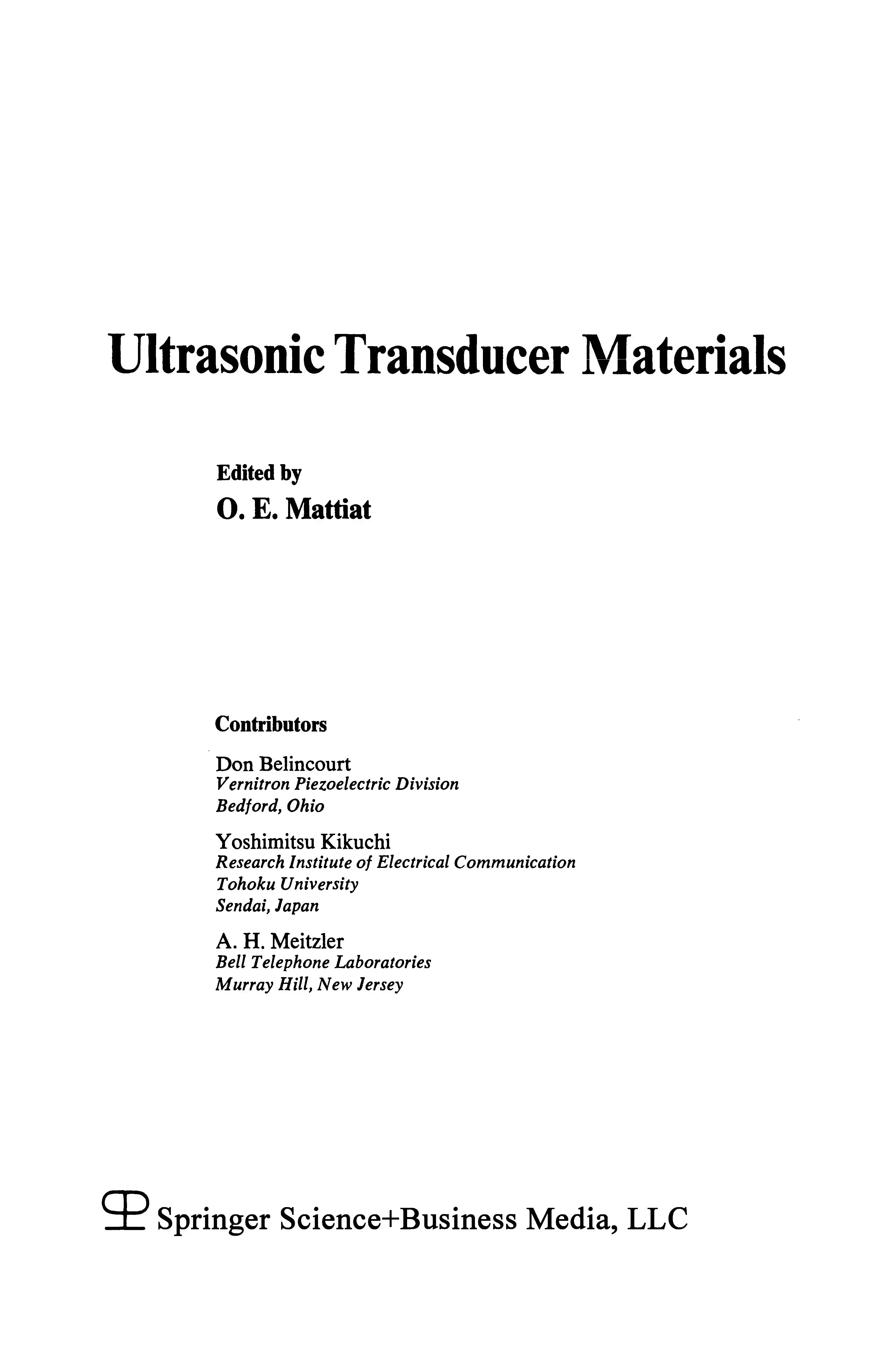 Ultrasonic Transducer Materials

Edited by
O. E. Mattiat

Contributors

Don Belincourt
Vernitron Piezoelectric Division
Bedford, Ohio

Yoshimitsu Kikuchi
Research Institute of Electrical Communication
Tohoku University
Sendai, Japan

A. H. Meitzler
Bell Telephone Laboratories
Murray Hill, New Jersey

Springer Science+Business Media, LLC